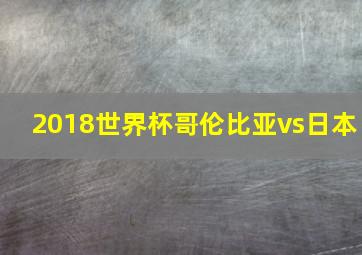 2018世界杯哥伦比亚vs日本